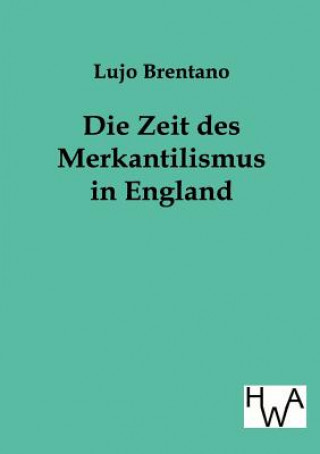 Lujo Brentano

Die Zeit des Merkantilismus in England

HWA